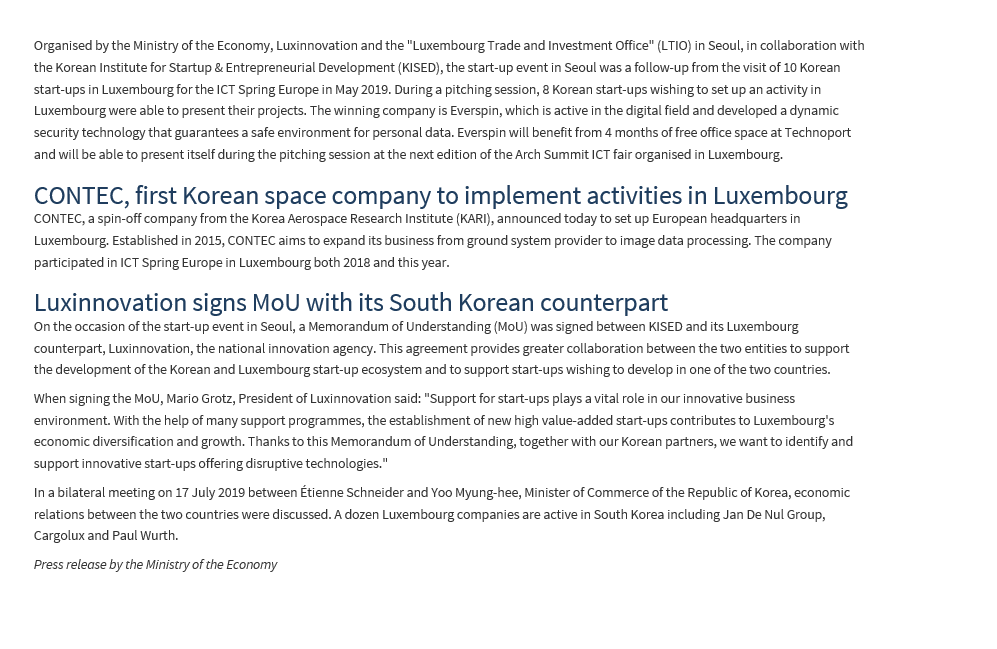 Organised by the Ministry of the Economy, Luxinnovation and the "Luxembourg Trade and Investment Office" (LTIO) in Seoul, in collaboration with the Korean Institute for Startup & Entrepreneurial Development (KISED), the start-up event in Seoul was a follow-up from the visit of 10 Korean start-ups in Luxembourg for the ICT Spring Europe in May 2019. During a pitching session, 8 Korean start-ups wishing to set up an activity in Luxembourg were able to present their projects. The winning company is Everspin, which is active in the digital field and developed a dynamic security technology that guarantees a safe environment for personal data. Everspin will benefit from 4 months of free office space at Technoport and will be able to present itself during the pitching session at the next edition of the Arch Summit ICT fair organised in Luxembourg.

CONTEC, first Korean space company to implement activities in Luxembourg

CONTEC, a spin-off company from the Korea Aerospace Research Institute (KARI), announced today to set up European headquarters in Luxembourg. Established in 2015, CONTEC aims to expand its business from ground system provider to image data processing. The company participated in ICT Spring Europe in Luxembourg both 2018 and this year.

Luxinnovation signs MoU with its South Korean counterpart

On the occasion of the start-up event in Seoul, a Memorandum of Understanding (MoU) was signed between KISED and its Luxembourg counterpart, Luxinnovation, the national innovation agency. This agreement provides greater collaboration between the two entities to support the development of the Korean and Luxembourg start-up ecosystem and to support start-ups wishing to develop in one of the two countries.

When signing the MoU, Mario Grotz, President of Luxinnovation said: "Support for start-ups plays a vital role in our innovative business environment. With the help of many support programmes, the establishment of new high value-added start-ups contributes to Luxembourg's economic diversification and growth. Thanks to this Memorandum of Understanding, together with our Korean partners, we want to identify and support innovative start-ups offering disruptive technologies."

In a bilateral meeting on 17 July 2019 between Étienne Schneider and Yoo Myung-hee, Minister of Commerce of the Republic of Korea, economic relations between the two countries were discussed. A dozen Luxembourg companies are active in South Korea including Jan De Nul Group, Cargolux and Paul Wurth.

Press release by the Ministry of the Economy